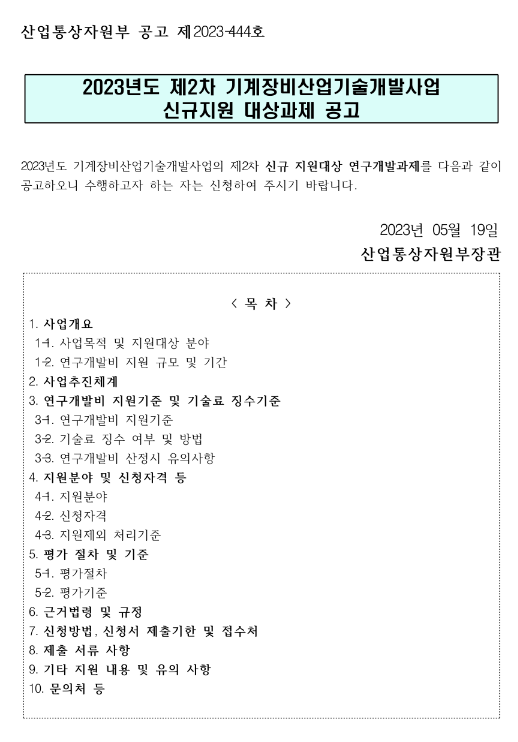 산업통상자원부 공고 제2023-444호

2023년도 제2차 기계장비산업기술개발사업
신규지원 대상과제 공고

2023년도 기계장비산업기술개발사업의 제2차 신규 지원대상 연구개발과제를 다음과 같이 공고하오니 수행하고자 하는 자는 신청하여 주시기 바랍니다.

2023년 05월 19일
산업통상자원부장관

< 목 차 >
1. 사업개요
1-1. 사업목적 및 지원대상 분야
1-2. 연구개발비 지원 규모 및 기간
2. 사업추진체계
3. 연구개발비 지원기준 및 기술료 징수기준
3-1. 연구개발비 지원기준
3-2. 기술료 징수 여부 및 방법
3-3. 연구개발비 산정시 유의사항
4. 지원분야 및 신청자격 등
4-1. 지원분야
4-2. 신청자격
4-3. 지원제외 처리기준
5. 평가 절차 및 기준
5-1. 평가절차
5-2. 평가기준
6. 근거법령 및 규정
7. 신청방법, 신청서 제출기한 및 접수처
8. 제출 서류 사항
9. 기타 지원 내용 및 유의 사항
10. 문의처 등